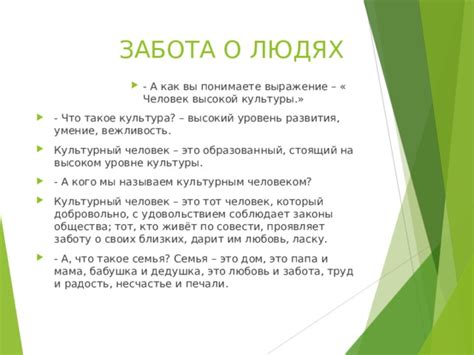 ЗАБОТА О ЛЮДЯХ

- А как вы понимаете выражение – « Человек высокой культуры.»

- Что такое культура? – высокий уровень развития, умение, вежливость.

Культурный человек – это образованный, стоящий на высоком уровне культуры.

- А кого мы называем культурным человеком?

Культурный человек – это тот человек, который добровольно, с удовольствием соблюдает законы общества; тот, кто живёт по совести, проявляет заботу о своих близких, дарит им любовь, ласку.

- А, что такое семья? Семья – это дом, это папа и мама, бабушка и дедушка, это любовь и забота, труд и радость, несчастье и печали.